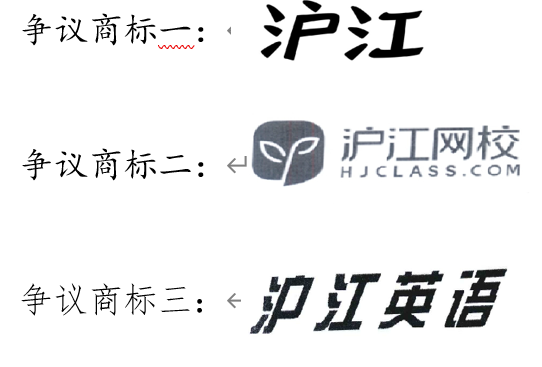 争议商标一： 沪江

争议商标二： 沪江网校 HJCLASS.COM

争议商标三： 沪江英语